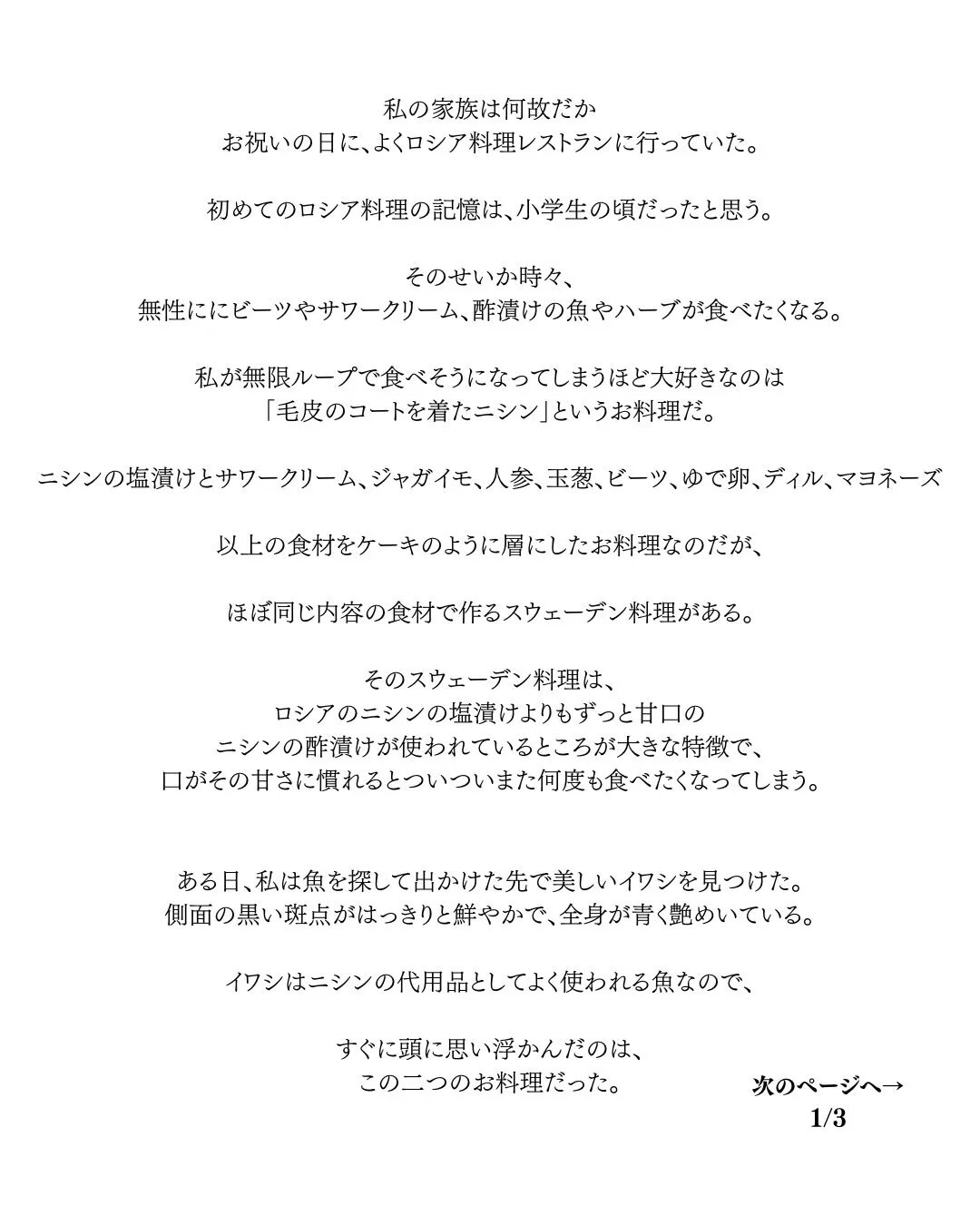 私の家族は何故だか
お祝いの日に、よくロシア料理レストランに行っていた。

初めてのロシア料理の記憶は、小学生の頃だったと思う。

そのせいか時々、
無性ににビーツやサワークリーム、酢漬けの魚やハーブが食べたくなる。

私が無限ループで食べそうになってしまうほど大好きなのは
「毛皮のコートを着たニシン」というお料理だ。

ニシンの塩漬けとサワークリーム、ジャガイモ、人参、玉葱、ビーツ、ゆで卵、ディル、マヨネーズ

以上の食材をケーキのように層にしたお料理なのだが、

ほぼ同じ内容の食材で作るスウェーデン料理がある。

そのスウェーデン料理は、
ロシアのニシンの塩漬けよりもずっと甘口の
ニシンの酢漬けが使われているところが大きな特徴で、
口がその甘さに慣れるとついついまた何度も食べたくなってしまう。

ある日、私は魚を探して出かけた先で美しいイワシを見つけた。
側面の黒い斑点がはっきりと鮮やかで、全身が青く艶めいている。

イワシはニシンの代用品としてよく使われる魚なので、

すぐに頭に思い浮かんだのは、
この二つのお料理だった。

次のページへ→
1/3